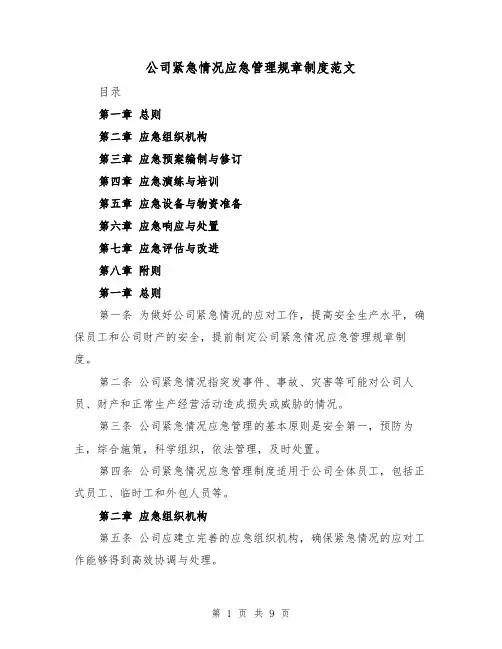 公司紧急情况应急管理规章制度范文

目录

第一章 总则

第二章 应急组织机构

第三章 应急预案编制与修订

第四章 应急演练与培训

第五章 应急设备与物资准备

第六章 应急响应与处置

第七章 应急评估与改进

第八章 附则

第一章 总则

第一条 为做好公司紧急情况的应对工作，提高安全生产水平，确保员工和公司财产的安全，提前制定公司紧急情况应急管理规章制度。

第二条 公司紧急情况指突发事件、事故、灾害等可能对公司人员、财产和正常生产经营活动造成损失或威胁的情况。

第三条 公司紧急情况应急管理的基本原则是安全第一，预防为主，综合施策，科学组织，依法管理，及时处置。

第四条 公司紧急情况应急管理制度适用于公司全体员工，包括正式员工、临时工和外包人员等。

第二章 应急组织机构

第五条 公司应建立完善的应急组织机构，确保紧急情况的应对工作能够得到高效协调与处理。

第 1 页 共 9 页